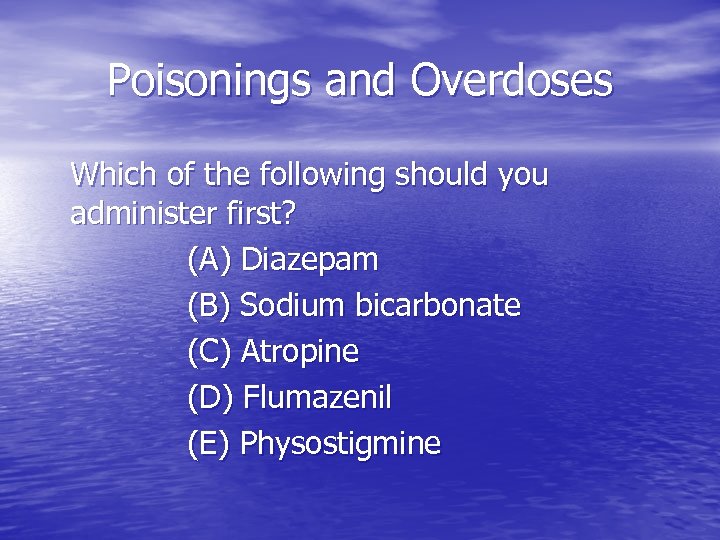 Poisonings and Overdoses

Which of the following should you administer first?

(A) Diazepam
(B) Sodium bicarbonate
(C) Atropine
(D) Flumazenil
(E) Physostigmine